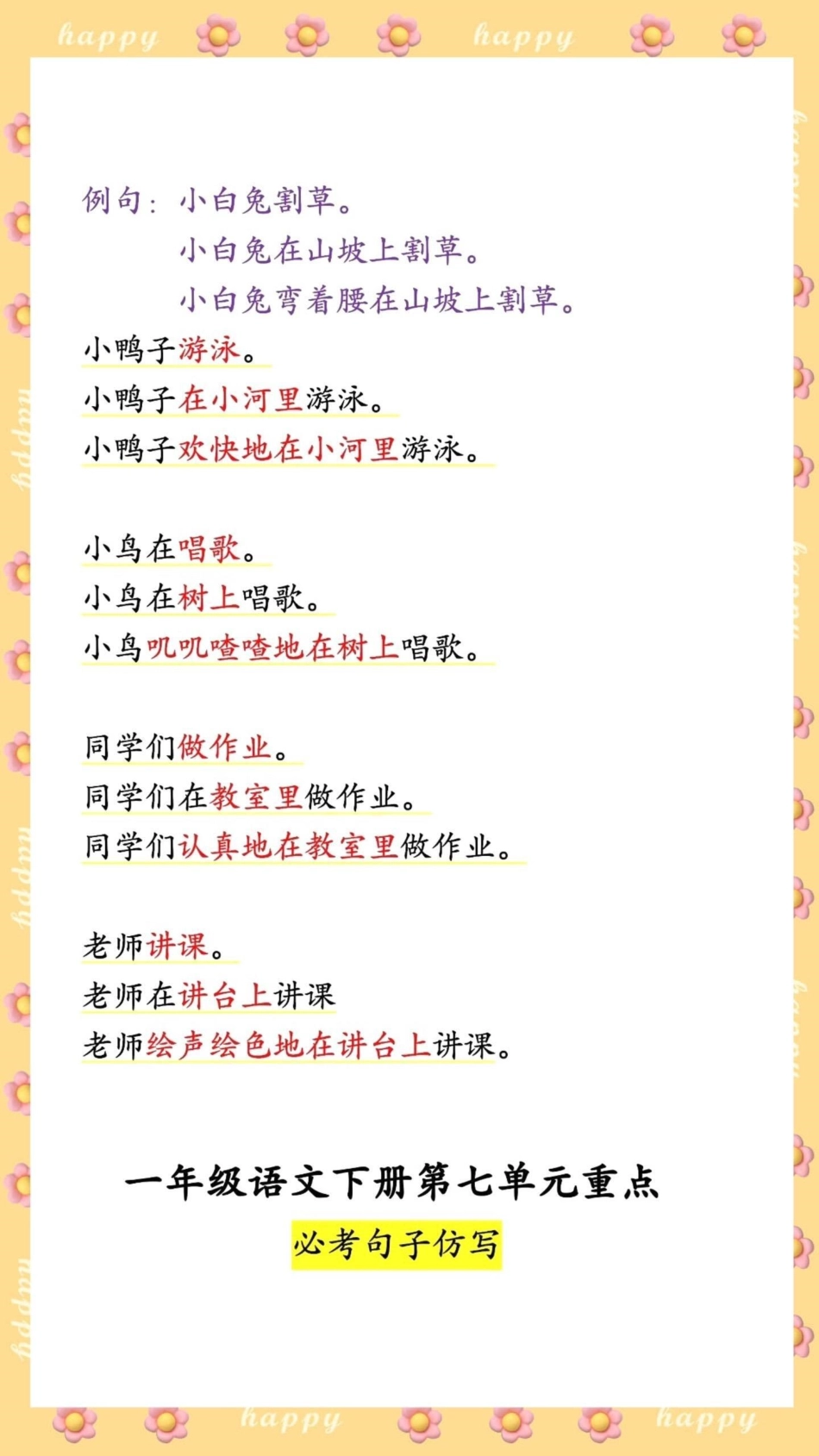 happy happy

例句：小白兔割草。
小白兔在山坡上割草。
小白兔弯着腰在山坡上割草。

小鸭子游泳。
小鸭子在小河里游泳。
小鸭子欢快地在小河里游泳。

小鸟在唱歌。
小鸟在树上唱歌。
小鸟叽叽喳喳地在树上唱歌。

同学们做作业。
同学们在教室里做作业。
同学们认真地在教室里做作业。

老师讲课。
老师在讲台上讲课
老师绘声绘色地在讲台上讲课。

一年级语文下册第七单元重点
必考句子仿写

happy happy